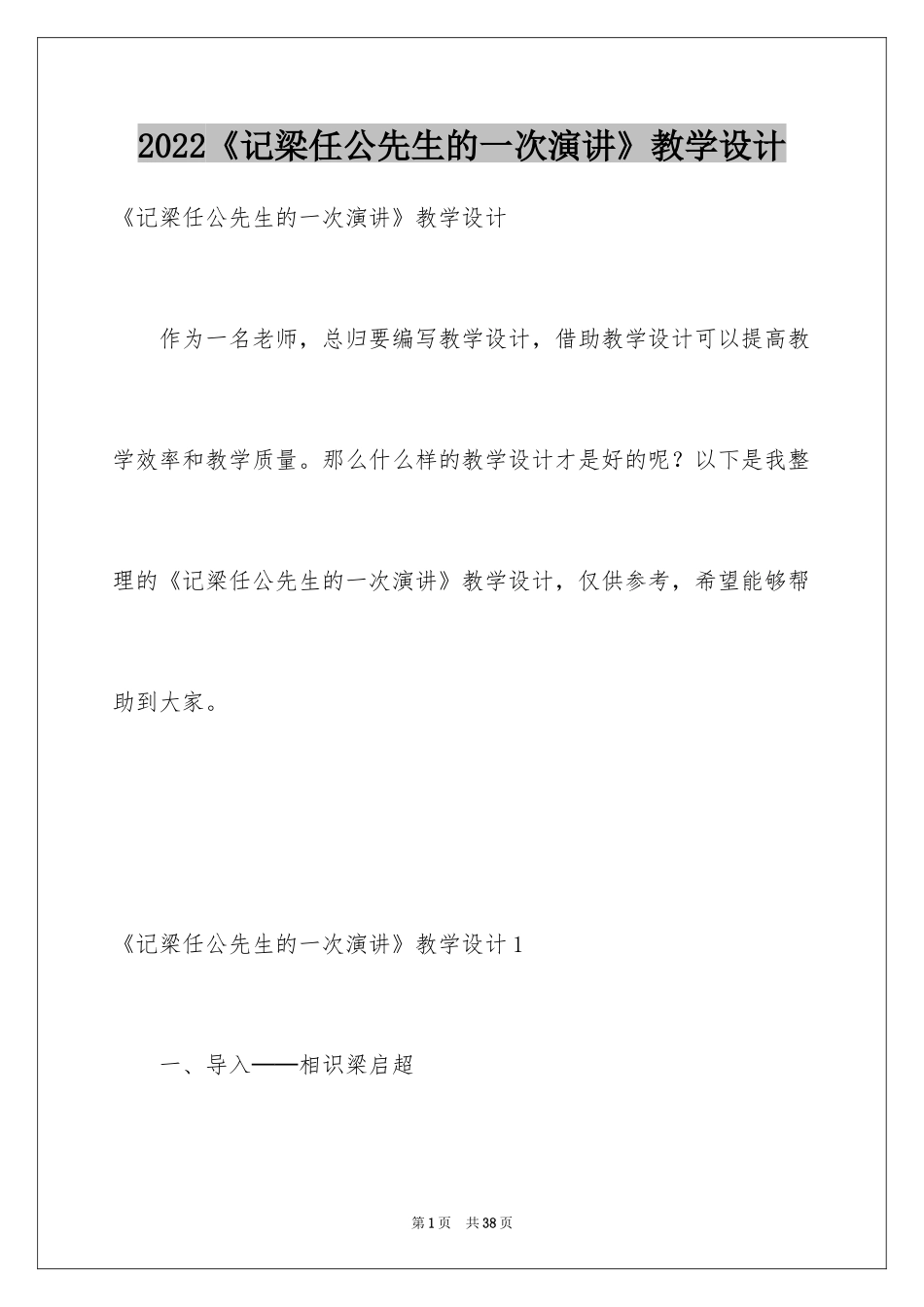 2022《记梁任公先生的一次演讲》教学设计

《记梁任公先生的一次演讲》教学设计

作为一名老师，总归要编写教学设计，借助教学设计可以提高教学效率和教学质量。那么什么样的教学设计才是好的呢？以下是我整理的《记梁任公先生的一次演讲》教学设计，仅供参考，希望能够帮助到大家。

《记梁任公先生的一次演讲》教学设计1

一、导入——相识梁启超

第1页 共38页